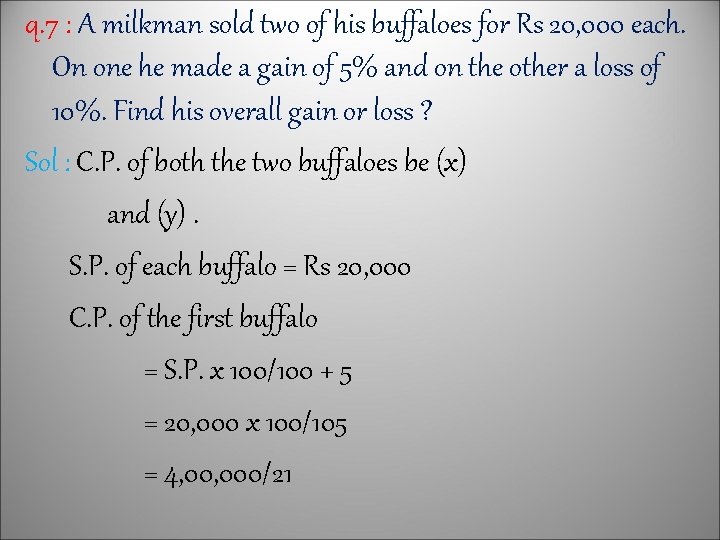 q.7 : A milkman sold two of his buffaloes for Rs 20,000 each. On one he made a gain of 5% and on the other a loss of 10%. Find his overall gain or loss ?

Sol : C.P. of both the two buffaloes be (x) and (y) .

S.P. of each buffalo = Rs 20,000

C.P. of the first buffalo

= S.P. x 100/100 + 5

= 20,000 x 100/105

= 4,00,000/21